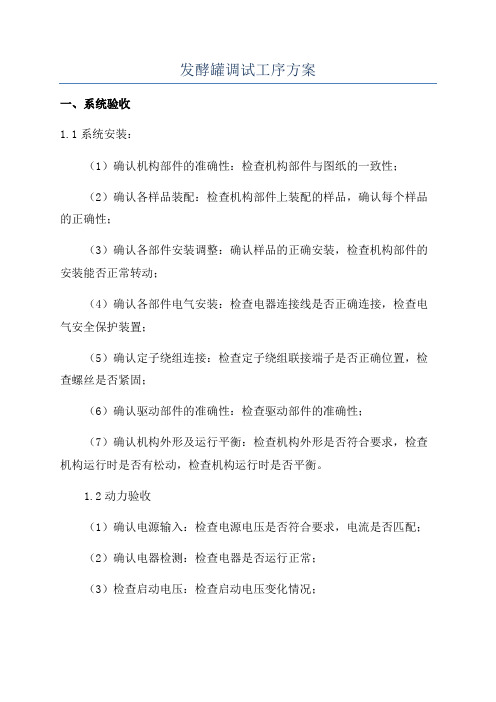 发酵罐调试工序方案

一、系统验收

1.1 系统安装：

（1）确认机构部件的准确性：检查机构部件与图纸的一致性；

（2）确认各样品装配：检查机构部件上装配的样品，确认每个样品的正确性；

（3）确认各部件安装调整：确认样品的正确安装，检查机构部件的安装能否正常转动；

（4）确认各部件电气安装：检查电器连接线是否正确连接，检查电气安全保护装置；

（5）确认定子绕组连接：检查定子绕组联接端子是否正确位置，检查螺丝是否紧固；

（6）确认驱动部件的准确性：检查驱动部件的准确性；

（7）确认机构外形及运行平衡：检查机构外形是否符合要求，检查机构运行时是否有松动，检查机构运行时是否平衡。

1.2 动力验收

（1）确认电源输入：检查电源电压是否符合要求，电流是否匹配；

（2）确认电器检测：检查电器是否运行正常；

（3）检查启动电压：检查启动电压变化情况；